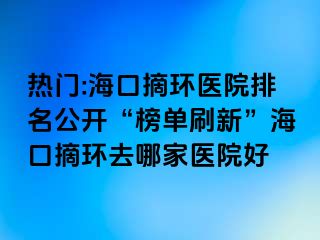 热门:海口摘环医院排名公开“榜单刷新”海口摘环去哪家医院好